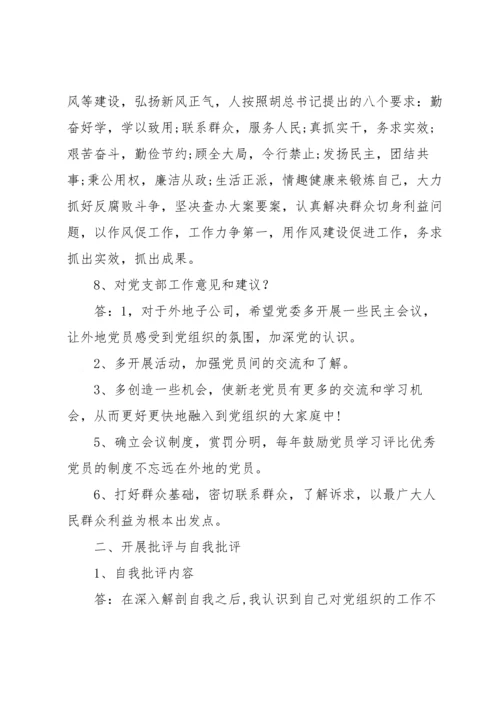 风等建设，弘扬新风正气，人按照胡总书记提出的八个要求：勤奋好学，学以致用;联系群众，服务人民;真抓实干，务求实效;艰苦奋斗，勤俭节约;顾全大局，令行禁止;发扬民主，团结共事;秉公用权，廉洁从政;生活正派，情趣健康来锻炼自己，大力抓好反腐败斗争，坚决查办大案要案，认真解决群众切身利益问题，以作风促工作，工作力争第一，用作风建设促进工作，务求抓出实效，抓出成果。

8、对党支部工作意见和建议？

答：1，对于外地子公司，希望党委多开展一些民主会议，让外地党员感受到党组织的氛围，加深党的认识。

2、多开展活动，加强党员间的交流和了解。

3、多创造一些机会，使新老党员有更多的交流和学习机会，从而更好更快地融入到党组织的大家庭中!

5、确立会议制度，赏罚分明，每年鼓励党员学习评比优秀党员的制度不忘远在外地的党员。

6、打好群众基础，密切联系群众，了解诉求，以最广大人民群众利益为根本出发点。

二、开展批评与自我批评

1、自我批评内容

答：在深入解剖自我之后,我认识到自己对党组织的工作不